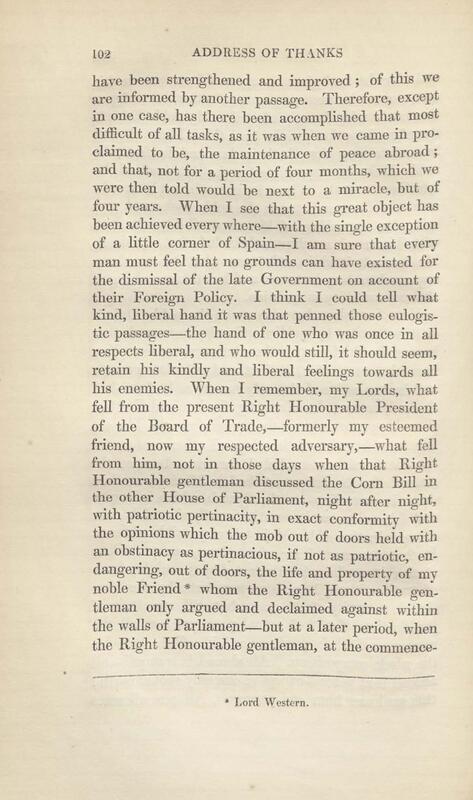 102 ADDRESS OF THANKS

have been strengthened and improved; of this we are informed by another passage. Therefore, except in one case, has there been accomplished that most difficult of all tasks, as it was when we came in proclaimed to be, the maintenance of peace abroad; and that, not for a period of four months, which we were then told would be next to a miracle, but of four years. When I see that this great object has been achieved every where—with the single exception of a little corner of Spain—I am sure that every man must feel that no grounds can have existed for the dismissal of the late Government on account of their Foreign Policy. I think I could tell what kind, liberal hand it was that penned those eulogistic passages—the hand of one who was once in all respects liberal, and who would still, it should seem, retain his kindly and liberal feelings towards all his enemies. When I remember, my Lords, what fell from the present Right Honourable President of the Board of Trade,—formerly my esteemed friend, now my respected adversary,—what fell from him, not in those days when that Right Honourable gentleman discussed the Corn Bill in the other House of Parliament, night after night, with patriotic pertinacity, in exact conformity with the opinions which the mob out of doors held with an obstinacy as pertinacious, if not as patriotic, endangering, out of doors, the life and property of my noble Friend* whom the Right Honourable gentleman only argued and declaimed against within the walls of Parliament—but at a later period, when the Right Honourable gentleman, at the commence-

* Lord Western.